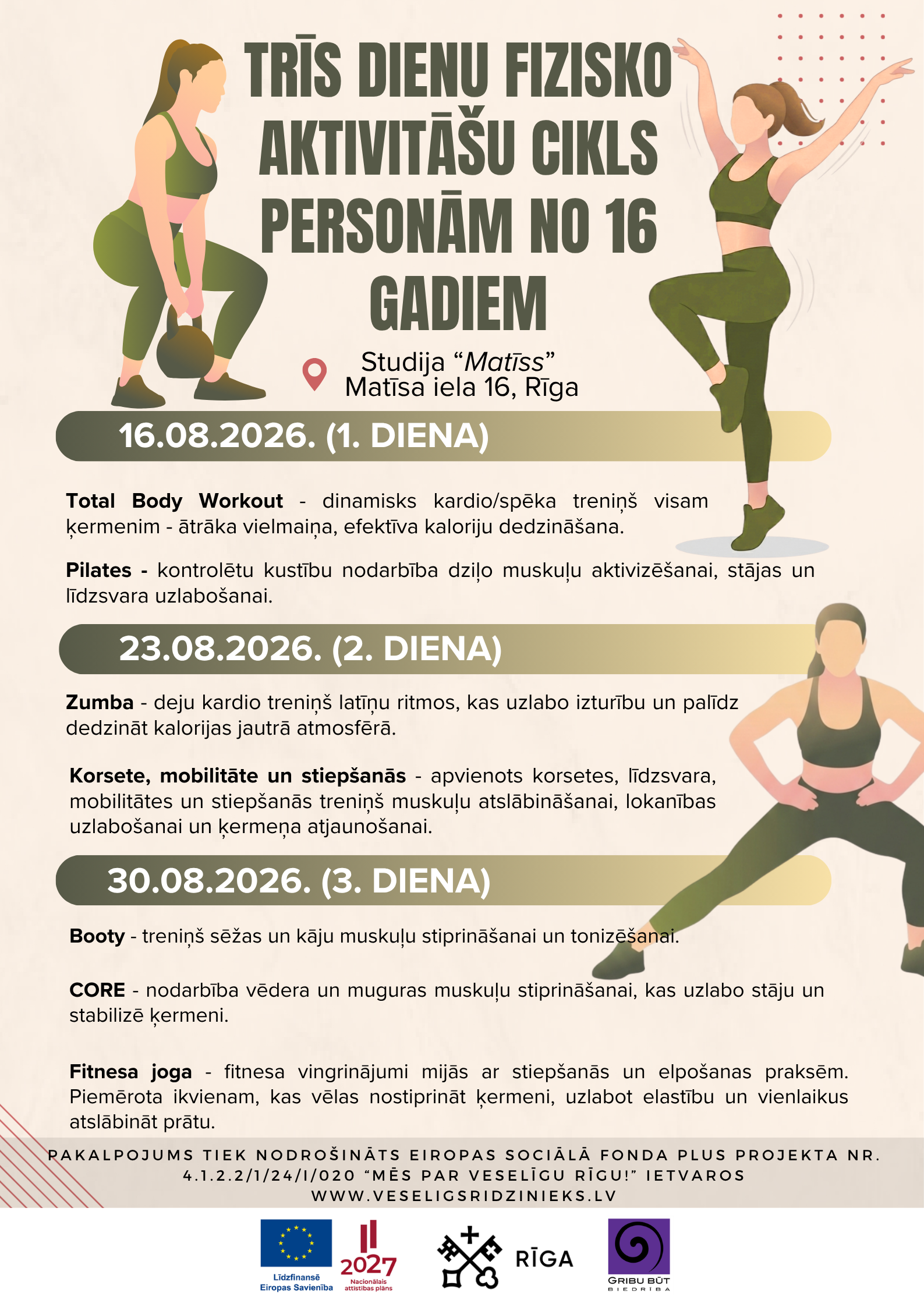 TRĪS DIENU FIZISKO AKTIVITĀŠU CIKLS PERSONĀM NO 16 GADIEM

Studija "Matīss"
Matīsa iela 16, Rīga

16.08.2026. (1. DIENA)

Total Body Workout - dinamisks kardio/spēka treniņš visam ķermenim - ātrāka vielmaiņa, efektīva kaloriju dedzināšana.

Pilates - kontrolētu kustību nodarbība dziļo muskuļu aktivizēšanai, stājas un līdzsvara uzlabošanai.

23.08.2026. (2. DIENA)

Zumba - deju kardio treniņš latīņu ritmos, kas uzlabo izturību un palīdz dedzināt kalorijas jautrā atmosfērā.

Korsete, mobilitāte un stiepšanās - apvienots korsetes, līdzsvara, mobilitātes un stiepšanās treniņš muskuļu atslābināšanai, lokanības uzlabošanai un ķermeņa atjaunošanai.

30.08.2026. (3. DIENA)

Booty - treniņš sēžas un kāju muskuļu stiprināšanai un tonizēšanai.

CORE - nodarbība vēdera un muguras muskuļu stiprināšanai, kas uzlabo stāju un stabilizē ķermeni.

Fitnesa joga - fitnesa vingrinājumi mijās ar stiepšanās un elpošanas praksēm. Piemērota ikvienam, kas vēlas nostiprināt ķermeni, uzlabot elastību un vienlaikus atslābināt prātu.

PAKALPOJUMS TIEK NODROŠINĀTS EIROPAS SOCIĀLĀ FONDA PLUS PROJEKTA NR. 4.1.2.2/1/24/I/020 "MĒS PAR VESELĪGU RĪGU!" IETVAROS
WWW.VESELIGSRIDZINIEKS.LV

Līdzfinansē Eiropas Savienība

2027
Nacionālais attīstības plāns

RĪGA

GRIBU BŪT
BIEDRĪBA